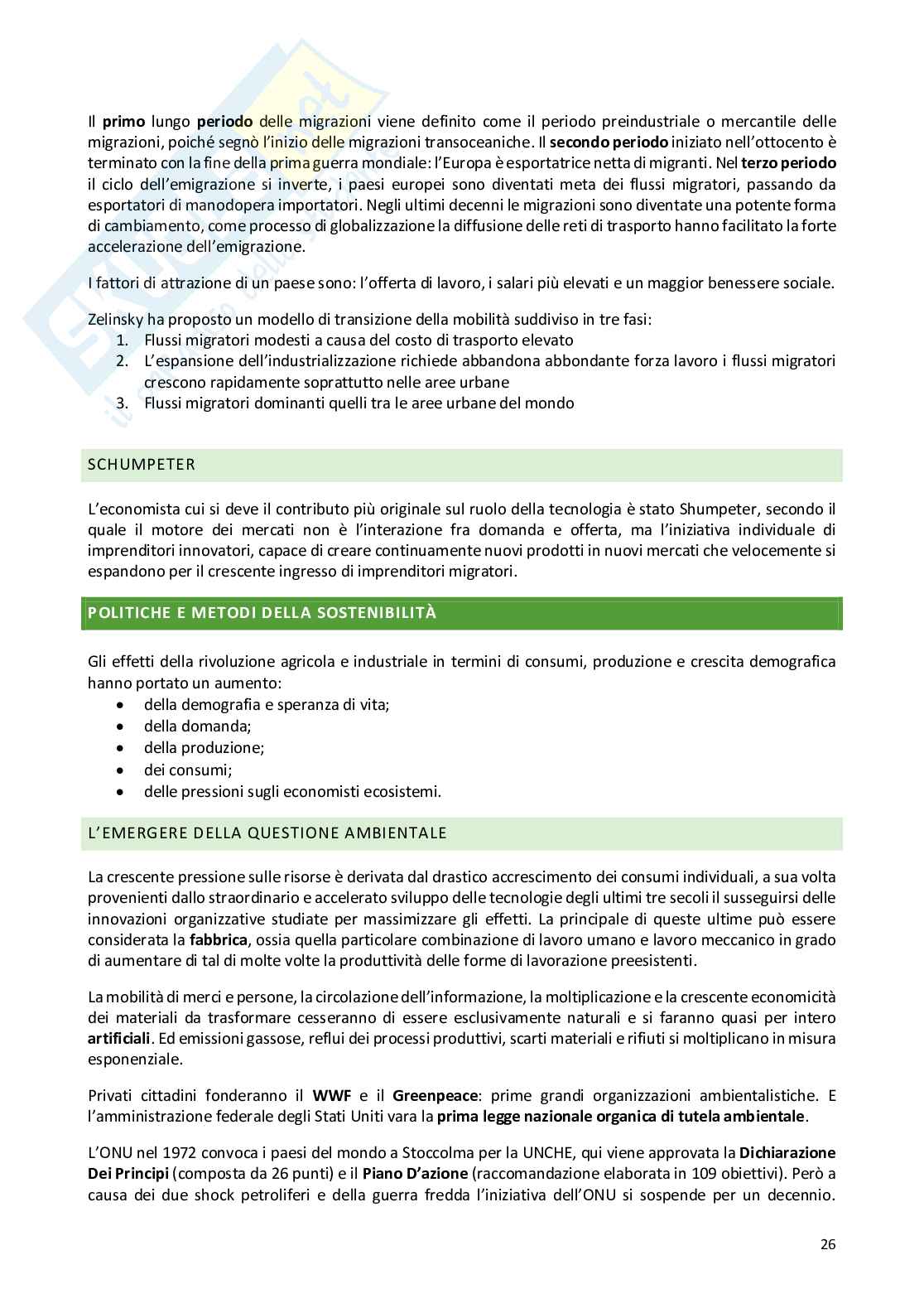 Il primo lungo periodo delle migrazioni viene definito come il periodo preindustriale o mercantile delle migrazioni, poiché segnò l'inizio delle migrazioni transoceaniche. Il secondo periodo iniziato nell'ottocento è terminato con la fine della prima guerra mondiale: l'Europa è esportatrice netta di migranti. Nel terzo periodo il ciclo dell'emigrazione si inverte, i paesi europei sono diventati meta dei flussi migratori, passando da esportatori di manodopera importatori. Negli ultimi decenni le migrazioni sono diventate una potente forma di cambiamento, come processo di globalizzazione la diffusione delle reti di trasporto hanno facilitato la forte accelerazione dell'emigrazione.

I fattori di attrazione di un paese sono: l'offerta di lavoro, i salari più elevati e un maggior benessere sociale.

Zelinsky ha proposto un modello di transizione della mobilità suddiviso in tre fasi:
1. Flussi migratori modesti a causa del costo di trasporto elevato
2. L'espansione dell'industrializzazione richiede abbandona abbondante forza lavoro i flussi migratori crescono rapidamente soprattutto nelle aree urbane
3. Flussi migratori dominanti quelli tra le aree urbane del mondo

SCHUMPETER

L'economista cui si deve il contributo più originale sul ruolo della tecnologia è stato Shumpeter, secondo il quale il motore dei mercati non è l'interazione fra domanda e offerta, ma l'iniziativa individuale di imprenditori innovatori, capace di creare continuamente nuovi prodotti in nuovi mercati che velocemente si espandono per il crescente ingresso di imprenditori migratori.

POLITICHE E METODI DELLA SOSTENIBILITÀ

Gli effetti della rivoluzione agricola e industriale in termini di consumi, produzione e crescita demografica hanno portato un aumento:
• della demografia e speranza di vita;
• della domanda;
• della produzione;
• dei consumi;
• delle pressioni sugli economisti ecosistemi.

L'EMERGERE DELLA QUESTIONE AMBIENTALE

La crescente pressione sulle risorse è derivata dal drastico accrescimento dei consumi individuali, a sua volta provenienti dallo straordinario e accelerato sviluppo delle tecnologie degli ultimi tre secoli il susseguirsi delle innovazioni organizzative studiate per massimizzare gli effetti. La principale di queste ultime può essere considerata la fabbrica, ossia quella particolare combinazione di lavoro umano e lavoro meccanico in grado di aumentare di tal di molte volte la produttività delle forme di lavorazione preesistenti.

La mobilità di merci e persone, la circolazione dell'informazione, la moltiplicazione e la crescente economicità dei materiali da trasformare cesseranno di essere esclusivamente naturali e si faranno quasi per intero artificiali. Ed emissioni gassose, reflui dei processi produttivi, scarti materiali e rifiuti si moltiplicano in misura esponenziale.

Privati cittadini fonderanno il WWF e il Greenpeace: prime grandi organizzazioni ambientalistiche. E l'amministrazione federale degli Stati Uniti vara la prima legge nazionale organica di tutela ambientale.

L'ONU nel 1972 convoca i paesi del mondo a Stoccolma per la UNCHE, qui viene approvata la Dichiarazione Dei Principi (composta da 26 punti) e il Piano D'azione (raccomandazione elaborata in 109 obiettivi). Però a causa dei due shock petroliferi e della guerra fredda l'iniziativa dell'ONU si sospende per un decennio.

26